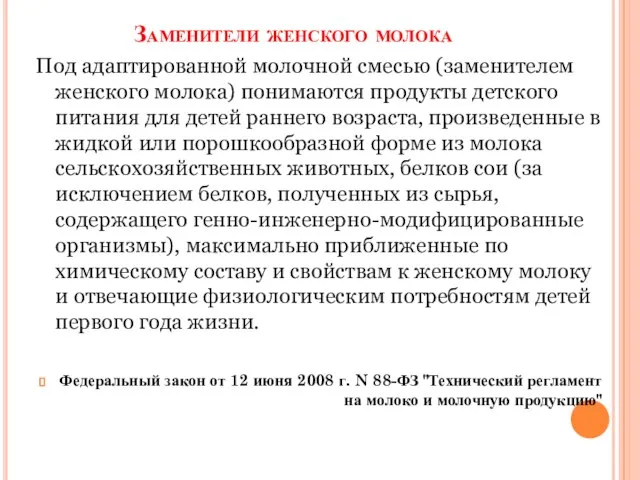 Заменители женского молока

Под адаптированной молочной смесью (заменителем женского молока) понимаются продукты детского питания для детей раннего возраста, произведенные в жидкой или порошкообразной форме из молока сельскохозяйственных животных, белков сои (за исключением белков, полученных из сырья, содержащего генно-инженерно-модифицированные организмы), максимально приближенные по химическому составу и свойствам к женскому молоку и отвечающие физиологическим потребностям детей первого года жизни.

Федеральный закон от 12 июня 2008 г. N 88-ФЗ "Технический регламент на молоко и молочную продукцию"